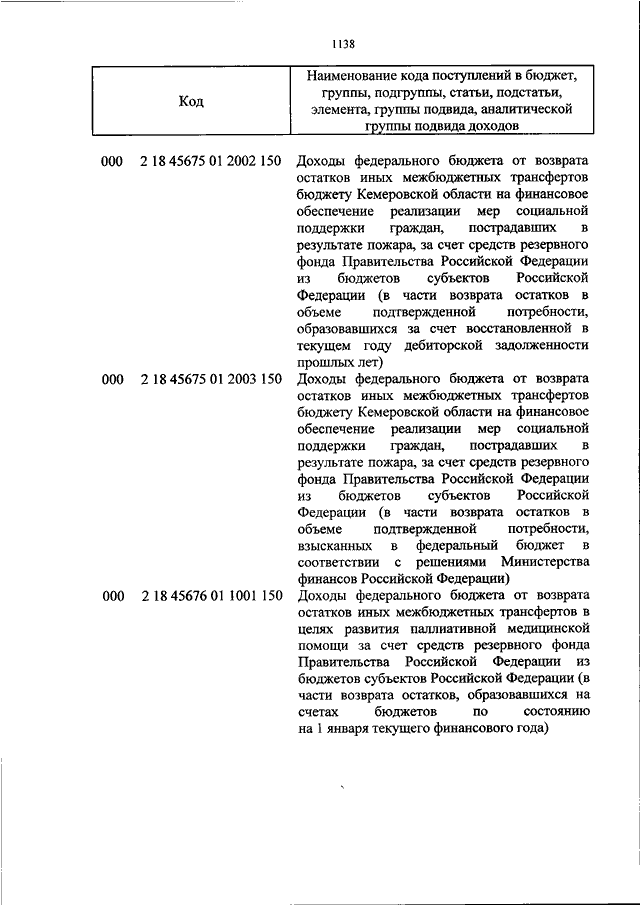 1138

| Код | Наименование кода поступлений в бюджет, группы, подгруппы, статьи, подстатьи, элемента, группы подвида, аналитической группы подвида доходов |
|---|---|
| 000 2 18 45675 01 2002 150 | Доходы федерального бюджета от возврата остатков иных межбюджетных трансфертов бюджету Кемеровской области на финансовое обеспечение реализации мер социальной поддержки граждан, пострадавших в результате пожара, за счет средств резервного фонда Правительства Российской Федерации из бюджетов субъектов Российской Федерации (в части возврата остатков в объеме подтвержденной потребности, образовавшихся за счет восстановленной в текущем году дебиторской задолженности прошлых лет) |
| 000 2 18 45675 01 2003 150 | Доходы федерального бюджета от возврата остатков иных межбюджетных трансфертов бюджету Кемеровской области на финансовое обеспечение реализации мер социальной поддержки граждан, пострадавших в результате пожара, за счет средств резервного фонда Правительства Российской Федерации из бюджетов субъектов Российской Федерации (в части возврата остатков в объеме подтвержденной потребности, взысканных в федеральный бюджет в соответствии с решениями Министерства финансов Российской Федерации) |
| 000 2 18 45676 01 1001 150 | Доходы федерального бюджета от возврата остатков иных межбюджетных трансфертов в целях развития паллиативной медицинской помощи за счет средств резервного фонда Правительства Российской Федерации из бюджетов субъектов Российской Федерации (в части возврата остатков, образовавшихся на счетах бюджетов по состоянию на 1 января текущего финансового года) |